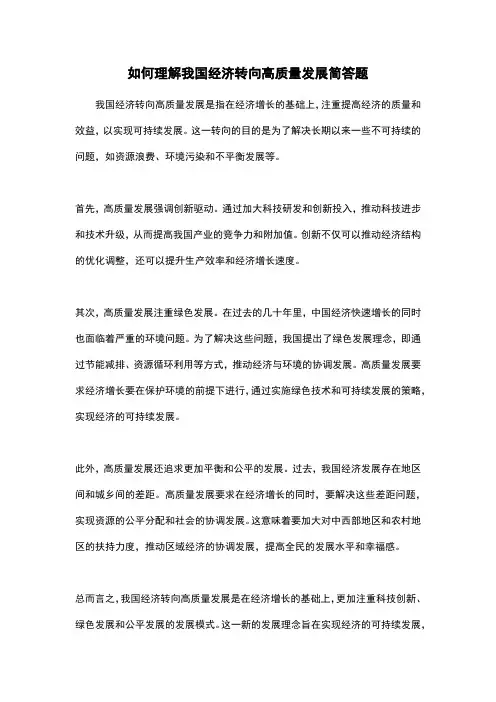 如何理解我国经济转向高质量发展简答题

我国经济转向高质量发展是指在经济增长的基础上，注重提高经济的质量和效益，以实现可持续发展。这一转向的目的是为了解决长期以来一些不可持续的问题，如资源浪费、环境污染和不平衡发展等。

首先，高质量发展强调创新驱动。通过加大科技研发和创新投入，推动科技进步和技术升级，从而提高我国产业的竞争力和附加值。创新不仅可以推动经济结构的优化调整，还可以提升生产效率和经济增长速度。

其次，高质量发展注重绿色发展。在过去的几十年里，中国经济快速增长的同时也面临着严重的环境问题。为了解决这些问题，我国提出了绿色发展理念，即通过节能减排、资源循环利用等方式，推动经济与环境的协调发展。高质量发展要求经济增长要在保护环境的前提下进行，通过实施绿色技术和可持续发展的策略，实现经济的可持续发展。

此外，高质量发展还追求更加平衡和公平的发展。过去，我国经济发展存在地区间和城乡间的差距。高质量发展要求在经济增长的同时，要解决这些差距问题，实现资源的公平分配和社会的协调发展。这意味着要加大对中西部地区和农村地区的扶持力度，推动区域经济的协调发展，提高全民的发展水平和幸福感。

总而言之，我国经济转向高质量发展是在经济增长的基础上，更加注重科技创新、绿色发展和公平发展的发展模式。这一新的发展理念旨在实现经济的可持续发展，